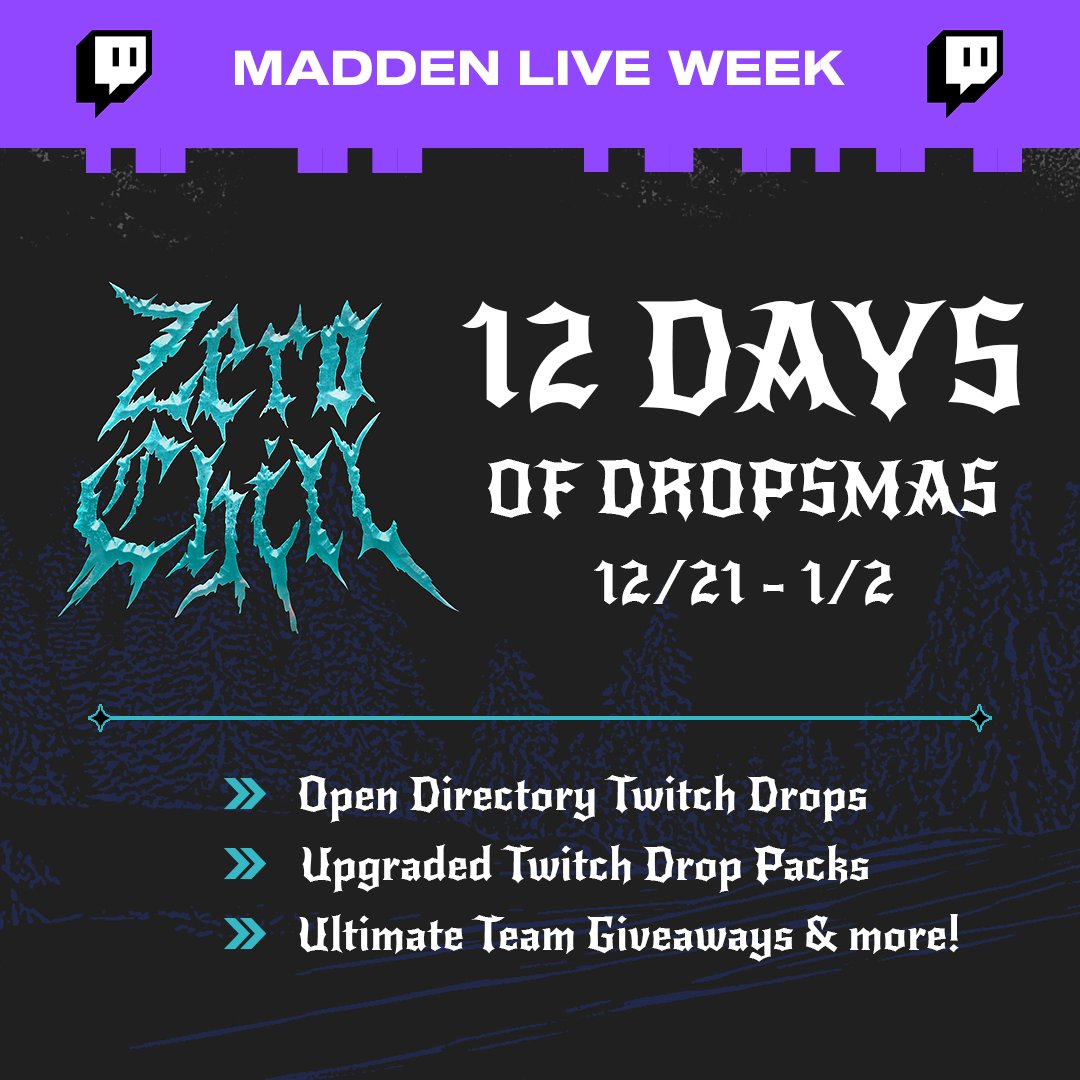 MADDEN LIVE WEEK

Zero Chill

12 DAYS
OF DROPSMAS
12/21 - 1/2

Open Directory Twitch Drops
Upgraded Twitch Drop Packs
Ultimate Team Giveaways & more!